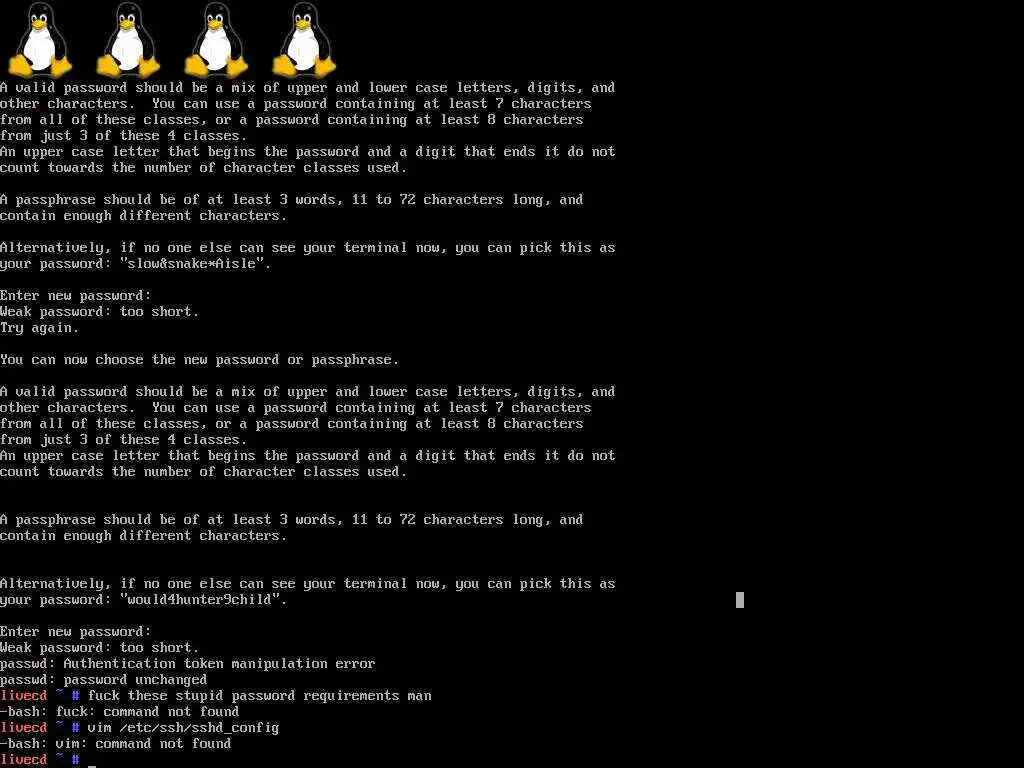 A valid password should be a mix of upper and lower case letters, digits, and other characters.  You can use a password containing at least 7 characters from all of these classes, or a password containing at least 8 characters from just 3 of these 4 classes.
An upper case letter that begins the password and a digit that ends it do not count towards the number of character classes used.

A passphrase should be of at least 3 words, 11 to 72 characters long, and contain enough different characters.

Alternatively, if no one else can see your terminal now, you can pick this as your password: "slow&snake*Aisle".

Enter new password:
Weak password: too short.
Try again.

You can now choose the new password or passphrase.

A valid password should be a mix of upper and lower case letters, digits, and other characters.  You can use a password containing at least 7 characters from all of these classes, or a password containing at least 8 characters from just 3 of these 4 classes.
An upper case letter that begins the password and a digit that ends it do not count towards the number of character classes used.

A passphrase should be of at least 3 words, 11 to 72 characters long, and contain enough different characters.

Alternatively, if no one else can see your terminal now, you can pick this as your password: "would4hunter9child".

Enter new password:
Weak password: too short.
passwd: Authentication token manipulation error
passwd: password unchanged
livecd ~ # fuck these stupid password requirements man
-bash: fuck: command not found
livecd ~ # vim /etc/ssh/sshd_config
-bash: vim: command not found
livecd ~ #